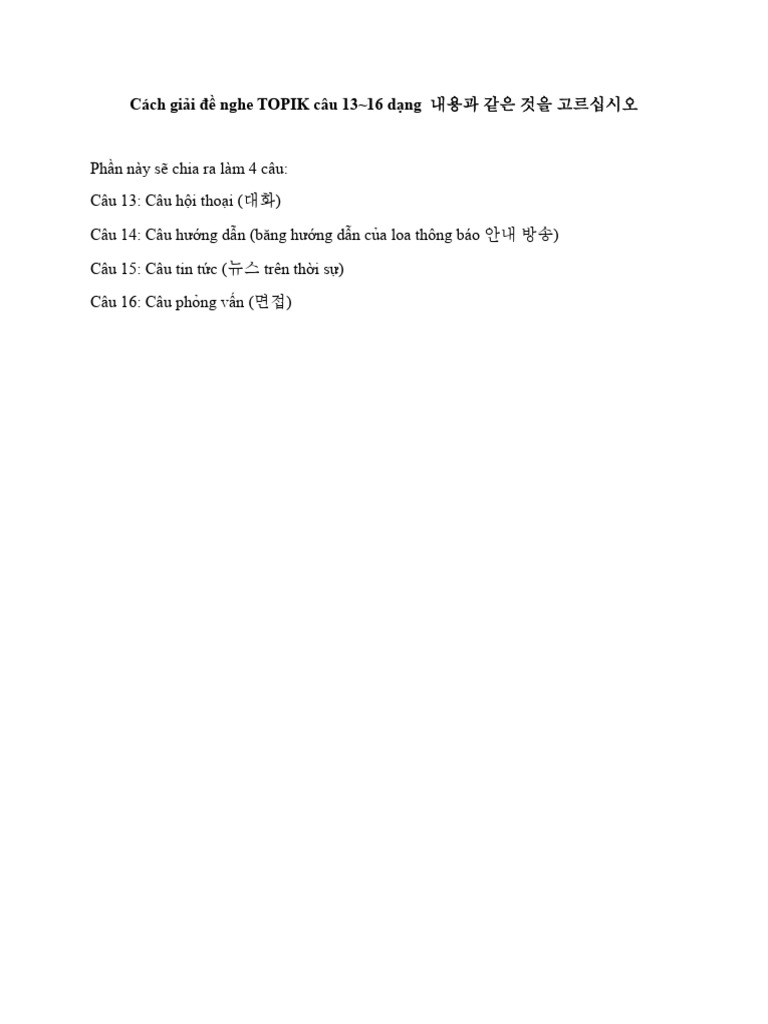 Cách giải đề nghe TOPIK câu 13~16 dạng 내용과 같은 것을 고르십시오

Phần này sẽ chia ra làm 4 câu:

Câu 13: Câu hội thoại (대화)

Câu 14: Câu hướng dẫn (băng hướng dẫn của loa thông báo 안내 방송)

Câu 15: Câu tin tức (뉴스 trên thời sự)

Câu 16: Câu phỏng vấn (면접)